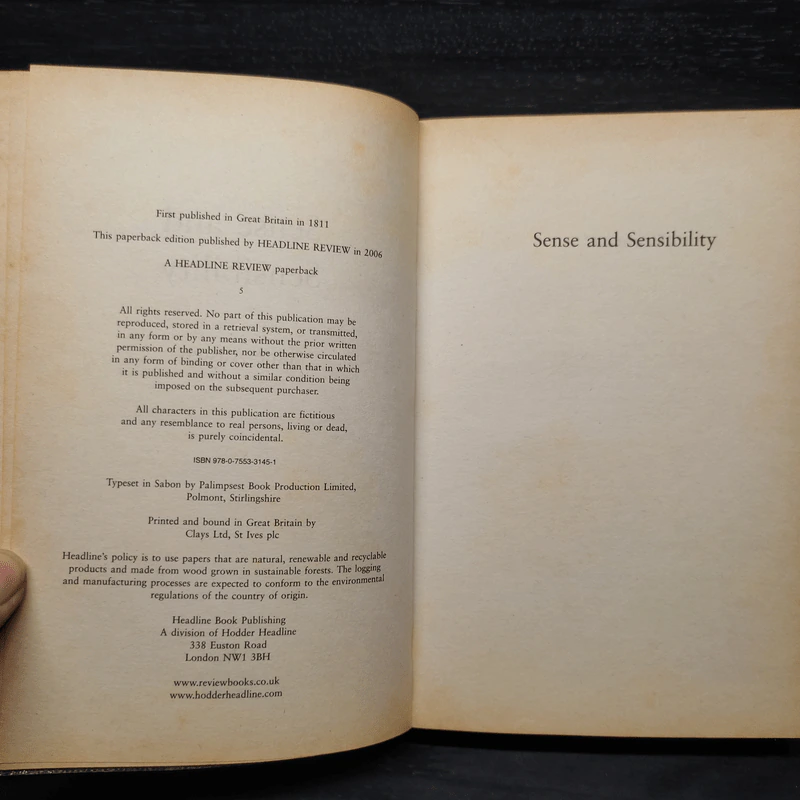 First published in Great Britain in 1811

This paperback edition published by HEADLINE REVIEW in 2006

A HEADLINE REVIEW paperback

5

All rights reserved. No part of this publication may be reproduced, stored in a retrieval system, or transmitted, in any form or by any means without the prior written permission of the publisher, nor be otherwise circulated in any form of binding or cover other than that in which it is published and without a similar condition being imposed on the subsequent purchaser.

All characters in this publication are fictitious and any resemblance to real persons, living or dead, is purely coincidental.

ISBN 978-0-7553-3145-1

Typeset in Sabon by Palimpsest Book Production Limited, Polmont, Stirlingshire

Printed and bound in Great Britain by Clays Ltd, St Ives plc

Headline's policy is to use papers that are natural, renewable and recyclable products and made from wood grown in sustainable forests. The logging and manufacturing processes are expected to conform to the environmental regulations of the country of origin.

Headline Book Publishing
A division of Hodder Headline
338 Euston Road
London NW1 3BH

www.reviewbooks.co.uk
www.hodderheadline.com

Sense and Sensibility